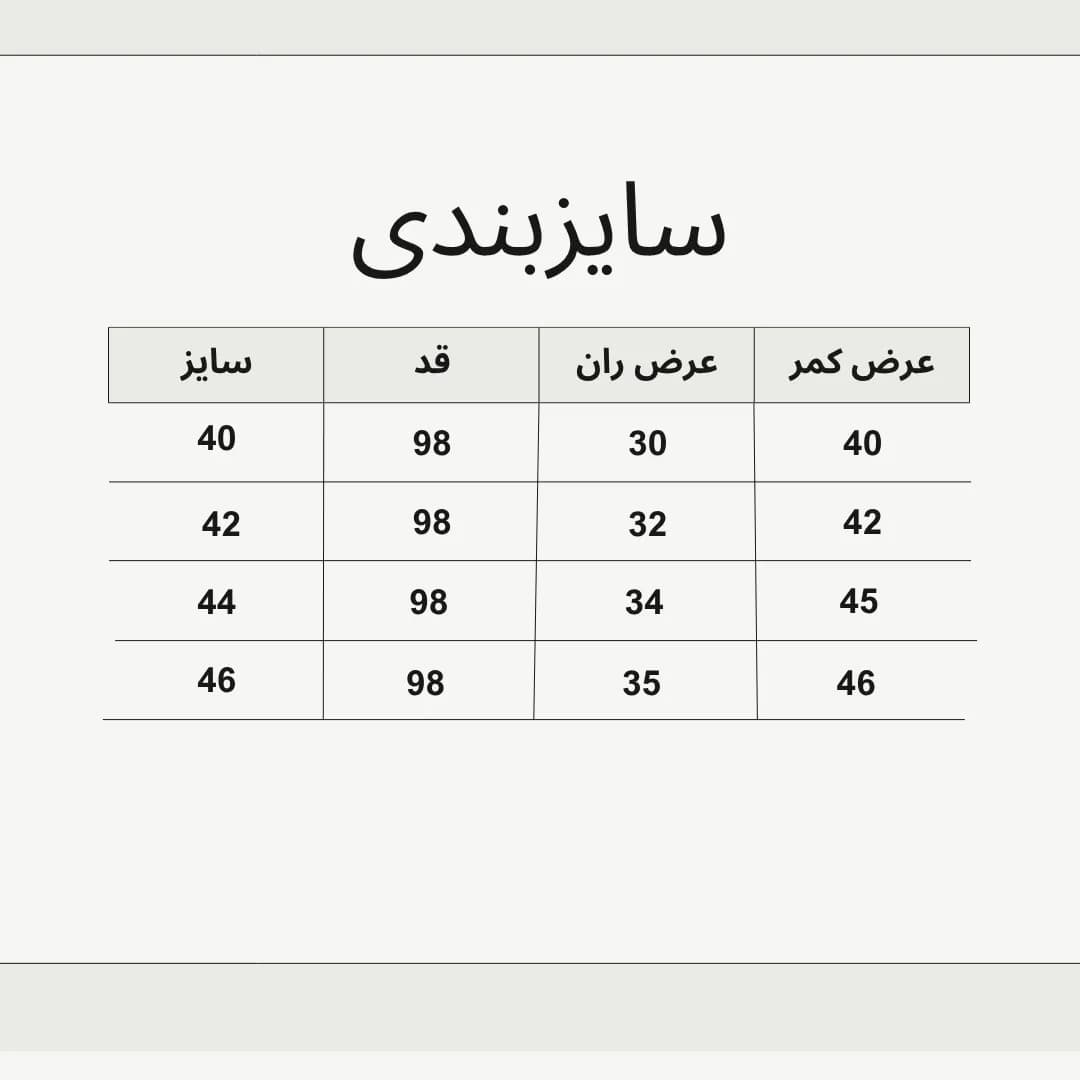 سایزبندی

| عرض کمر | عرض ران | قد | سایز |
|---|---|---|---|
| 40 | 30 | 98 | 40 |
| 42 | 32 | 98 | 42 |
| 45 | 34 | 98 | 44 |
| 46 | 35 | 98 | 46 |